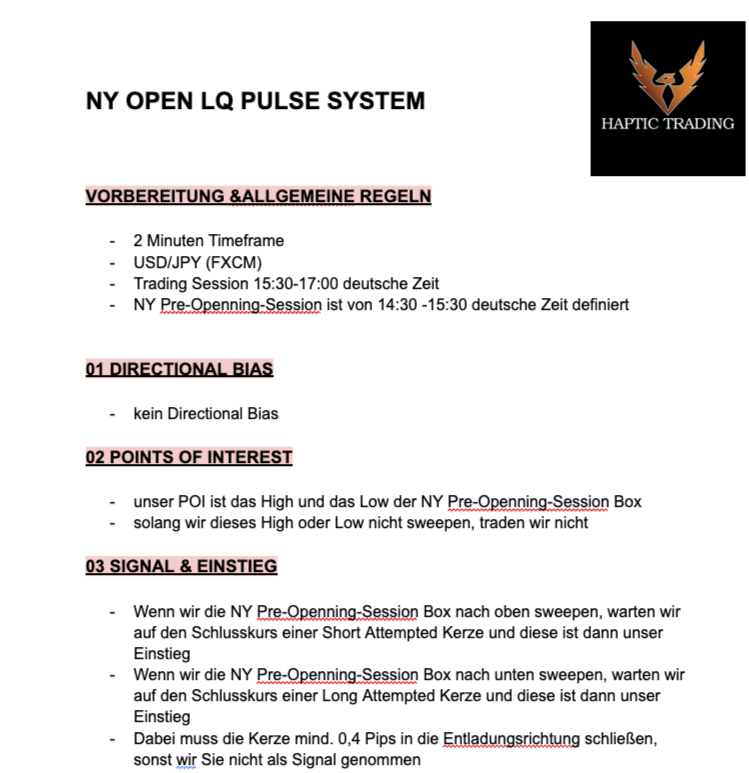 NY OPEN LQ PULSE SYSTEM

HAPTIC TRADING

VORBEREITUNG &ALLGEMEINE REGELN

- 2 Minuten Timeframe
- USD/JPY (FXCM)
- Trading Session 15:30-17:00 deutsche Zeit
- NY Pre-Openning-Session ist von 14:30 -15:30 deutsche Zeit definiert

01 DIRECTIONAL BIAS

- kein Directional Bias

02 POINTS OF INTEREST

- unser POI ist das High und das Low der NY Pre-Openning-Session Box
- solang wir dieses High oder Low nicht sweepen, traden wir nicht

03 SIGNAL & EINSTIEG

- Wenn wir die NY Pre-Openning-Session Box nach oben sweepen, warten wir auf den Schlusskurs einer Short Attempted Kerze und diese ist dann unser Einstieg
- Wenn wir die NY Pre-Openning-Session Box nach unten sweepen, warten wir auf den Schlusskurs einer Long Attempted Kerze und diese ist dann unser Einstieg
- Dabei muss die Kerze mind. 0,4 Pips in die Entladungsrichtung schließen, sonst wir Sie nicht als Signal genommen